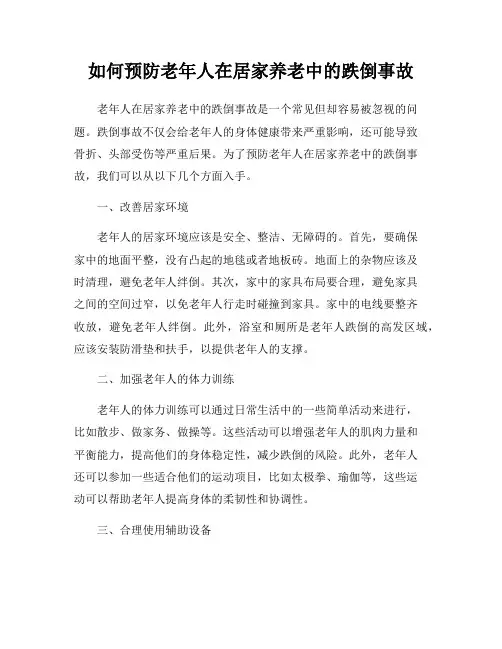 如何预防老年人在居家养老中的跌倒事故

老年人在居家养老中的跌倒事故是一个常见但却容易被忽视的问题。跌倒事故不仅会给老年人的身体健康带来严重影响，还可能导致骨折、头部受伤等严重后果。为了预防老年人在居家养老中的跌倒事故，我们可以从以下几个方面入手。

一、改善居家环境

老年人的居家环境应该是安全、整洁、无障碍的。首先，要确保家中的地面平整，没有凸起的地毯或者地板砖。地面上的杂物应该及时清理，避免老年人绊倒。其次，家中的家具布局要合理，避免家具之间的空间过窄，以免老年人行走时碰撞到家具。家中的电线要整齐收放，避免老年人绊倒。此外，浴室和厕所是老年人跌倒的高发区域，应该安装防滑垫和扶手，以提供老年人的支撑。

二、加强老年人的体力训练

老年人的体力训练可以通过日常生活中的一些简单活动来进行，比如散步、做家务、做操等。这些活动可以增强老年人的肌肉力量和平衡能力，提高他们的身体稳定性，减少跌倒的风险。此外，老年人还可以参加一些适合他们的运动项目，比如太极拳、瑜伽等，这些运动可以帮助老年人提高身体的柔韧性和协调性。

三、合理使用辅助设备